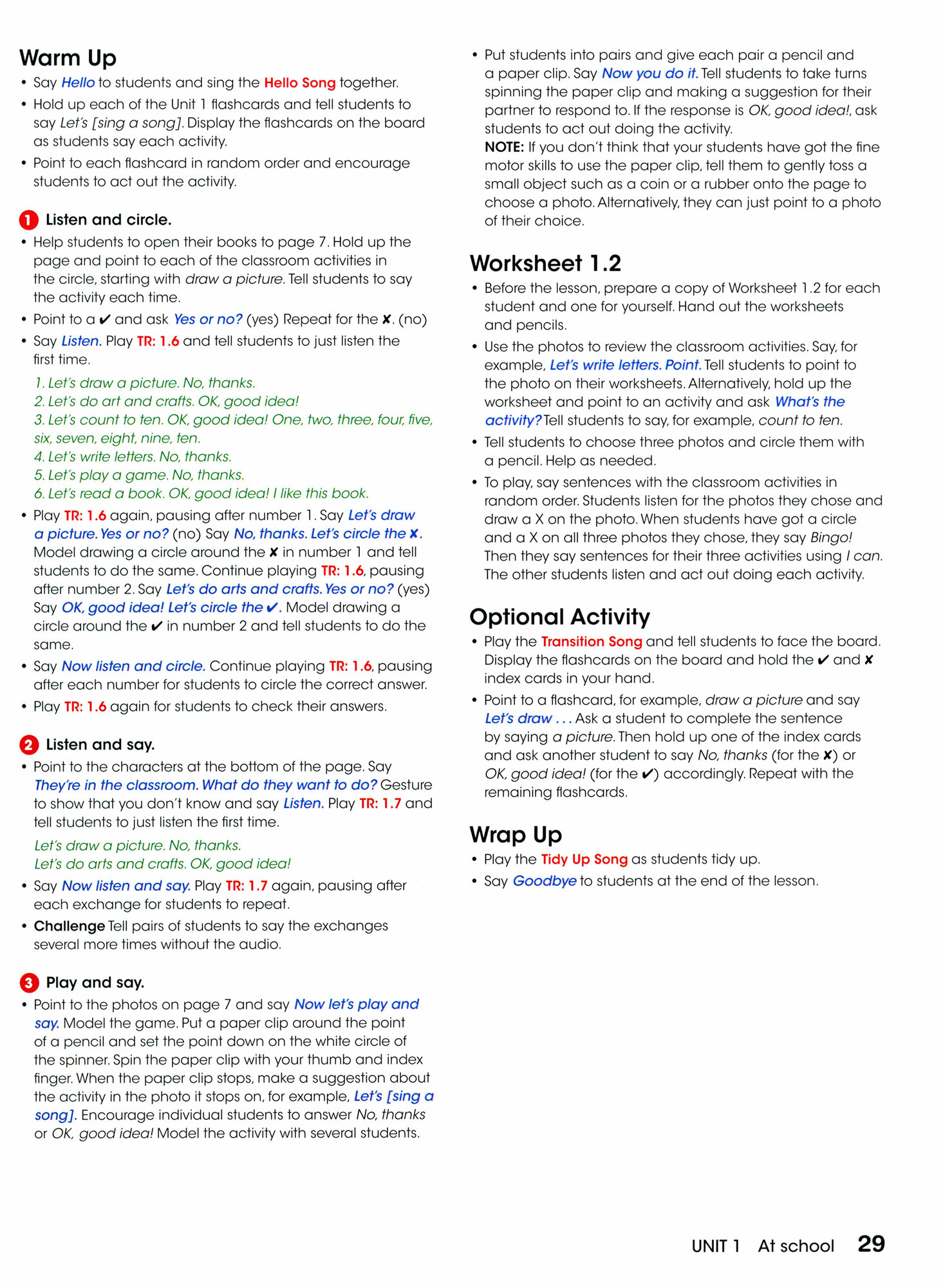 Warm Up

• Say Hello to students and sing the Hello Song together.
• Hold up each of the Unit 1 flashcards and tell students to say Let's [sing a song]. Display the flashcards on the board as students say each activity.
• Point to each flashcard in random order and encourage students to act out the activity.

1 Listen and circle.

• Help students to open their books to page 7. Hold up the page and point to each of the classroom activities in the circle, starting with draw a picture. Tell students to say the activity each time.
• Point to a ✔ and ask Yes or no? (yes) Repeat for the ✘. (no)
• Say Listen. Play TR: 1.6 and tell students to just listen the first time.

1. Let's draw a picture. No, thanks.
2. Let's do art and crafts. OK, good idea!
3. Let's count to ten. OK, good idea! One, two, three, four, five, six, seven, eight, nine, ten.
4. Let's write letters. No, thanks.
5. Let's play a game. No, thanks.
6. Let's read a book. OK, good idea! I like this book.

• Play TR: 1.6 again, pausing after number 1. Say Let's draw a picture. Yes or no? (no) Say No, thanks. Let's circle the ✘. Model drawing a circle around the ✘ in number 1 and tell students to do the same. Continue playing TR: 1.6, pausing after number 2. Say Let's do arts and crafts. Yes or no? (yes) Say OK, good idea! Let's circle the ✔. Model drawing a circle around the ✔ in number 2 and tell students to do the same.
• Say Now listen and circle. Continue playing TR: 1.6, pausing after each number for students to circle the correct answer.
• Play TR: 1.6 again for students to check their answers.

2 Listen and say.

• Point to the characters at the bottom of the page. Say They're in the classroom. What do they want to do? Gesture to show that you don't know and say Listen. Play TR: 1.7 and tell students to just listen the first time.

Let's draw a picture. No, thanks.
Let's do arts and crafts. OK, good idea!

• Say Now listen and say. Play TR: 1.7 again, pausing after each exchange for students to repeat.
• Challenge Tell pairs of students to say the exchanges several more times without the audio.

3 Play and say.

• Point to the photos on page 7 and say Now let's play and say. Model the game. Put a paper clip around the point of a pencil and set the point down on the white circle of the spinner. Spin the paper clip with your thumb and index finger. When the paper clip stops, make a suggestion about the activity in the photo it stops on, for example, Let's [sing a song]. Encourage individual students to answer No, thanks or OK, good idea! Model the activity with several students.
• Put students into pairs and give each pair a pencil and a paper clip. Say Now you do it. Tell students to take turns spinning the paper clip and making a suggestion for their partner to respond to. If the response is OK, good idea!, ask students to act out doing the activity.
NOTE: If you don't think that your students have got the fine motor skills to use the paper clip, tell them to gently toss a small object such as a coin or a rubber onto the page to choose a photo. Alternatively, they can just point to a photo of their choice.

Worksheet 1.2

• Before the lesson, prepare a copy of Worksheet 1.2 for each student and one for yourself. Hand out the worksheets and pencils.
• Use the photos to review the classroom activities. Say, for example, Let's write letters. Point. Tell students to point to the photo on their worksheets. Alternatively, hold up the worksheet and point to an activity and ask What's the activity? Tell students to say, for example, count to ten.
• Tell students to choose three photos and circle them with a pencil. Help as needed.
• To play, say sentences with the classroom activities in random order. Students listen for the photos they chose and draw a X on the photo. When students have got a circle and a X on all three photos they chose, they say Bingo! Then they say sentences for their three activities using I can. The other students listen and act out doing each activity.

Optional Activity

• Play the Transition Song and tell students to face the board. Display the flashcards on the board and hold the ✔ and ✘ index cards in your hand.
• Point to a flashcard, for example, draw a picture and say Let's draw . . . Ask a student to complete the sentence by saying a picture. Then hold up one of the index cards and ask another student to say No, thanks (for the ✘) or OK, good idea! (for the ✔) accordingly. Repeat with the remaining flashcards.

Wrap Up

• Play the Tidy Up Song as students tidy up.
• Say Goodbye to students at the end of the lesson.

UNIT 1 At school 29